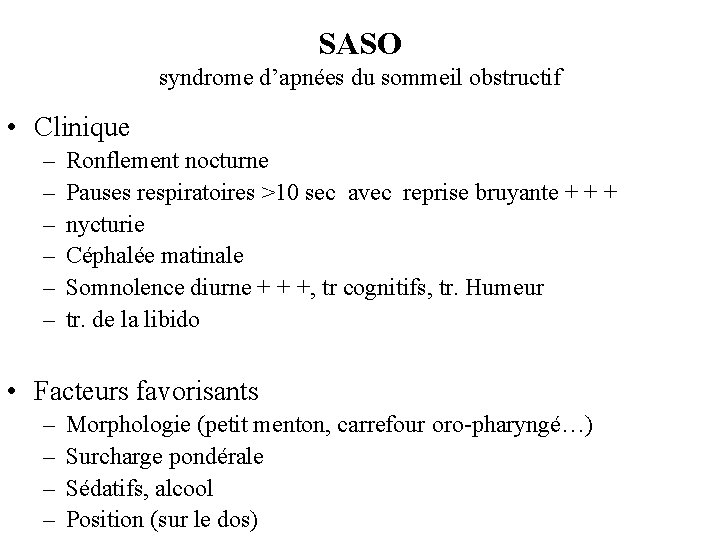 SASO
syndrome d'apnées du sommeil obstructif

• Clinique
– Ronflement nocturne
– Pauses respiratoires >10 sec avec reprise bruyante + + +
– nycturie
– Céphalée matinale
– Somnolence diurne + + +, tr cognitifs, tr. Humeur
– tr. de la libido

• Facteurs favorisants
– Morphologie (petit menton, carrefour oro-pharyngé…)
– Surcharge pondérale
– Sédatifs, alcool
– Position (sur le dos)